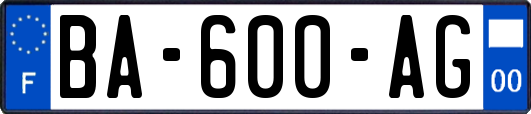 F
BA-600-AG
00